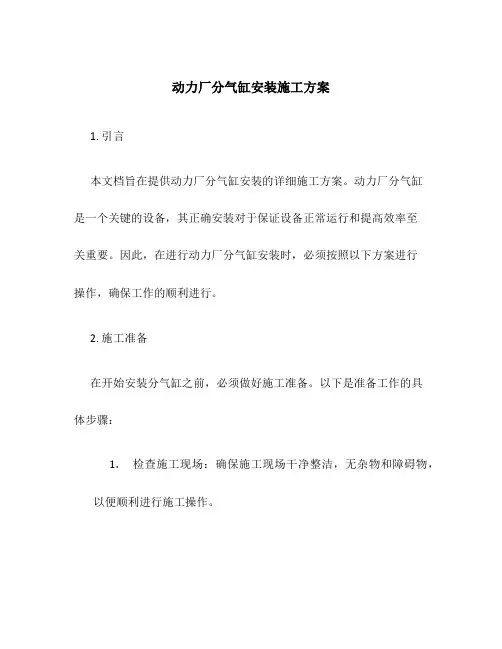 动力厂分气缸安装施工方案

1. 引言

本文档旨在提供动力厂分气缸安装的详细施工方案。动力厂分气缸是一个关键的设备，其正确安装对于保证设备正常运行和提高效率至关重要。因此，在进行动力厂分气缸安装时，必须按照以下方案进行操作，确保工作的顺利进行。

2. 施工准备

在开始安装分气缸之前，必须做好施工准备。以下是准备工作的具体步骤：

1. 检查施工现场：确保施工现场干净整洁，无杂物和障碍物，以便顺利进行施工操作。